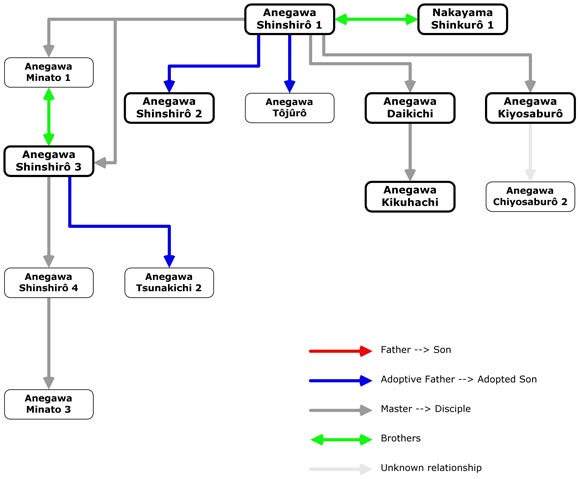 Anegawa Shinshirô 1

Nakayama Shinkurô 1

Anegawa Minato 1

Anegawa Shinshirô 2

Anegawa Tôjûrô

Anegawa Daikichi

Anegawa Kiyosaburô

Anegawa Shinshirô 3

Anegawa Kikuhachi

Anegawa Chiyosaburô 2

Anegawa Shinshirô 4

Anegawa Tsunakichi 2

Anegawa Minato 3

Father --> Son

Adoptive Father --> Adopted Son

Master --> Disciple

Brothers

Unknown relationship